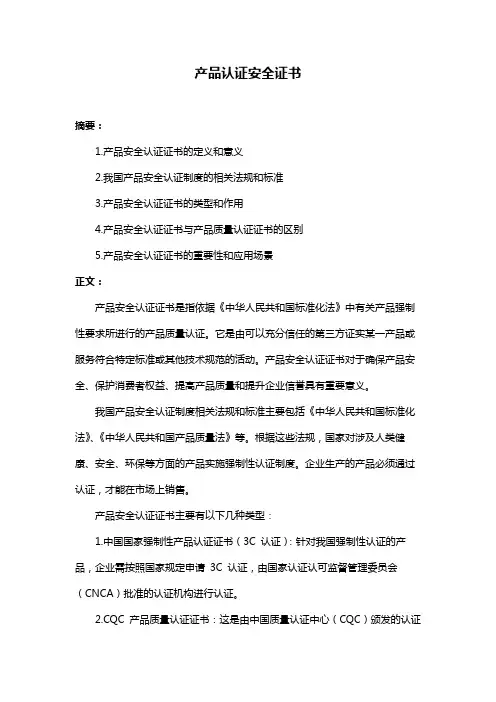 产品认证安全证书

摘要：

1.产品安全认证证书的定义和意义

2.我国产品安全认证制度的相关法规和标准

3.产品安全认证证书的类型和作用

4.产品安全认证证书与产品质量认证证书的区别

5.产品安全认证证书的重要性和应用场景

正文：

产品安全认证证书是指依据《中华人民共和国标准化法》中有关产品强制性要求所进行的产品质量认证。它是由可以充分信任的第三方证实某一产品或服务符合特定标准或其他技术规范的活动。产品安全认证证书对于确保产品安全、保护消费者权益、提高产品质量和提升企业信誉具有重要意义。

我国产品安全认证制度相关法规和标准主要包括《中华人民共和国标准化法》、《中华人民共和国产品质量法》等。根据这些法规，国家对涉及人类健康、安全、环保等方面的产品实施强制性认证制度。企业生产的产品必须通过认证，才能在市场上销售。

产品安全认证证书主要有以下几种类型：

1.中国国家强制性产品认证证书（3C 认证）：针对我国强制性认证的产品，企业需按照国家规定申请 3C 认证，由国家认证认可监督管理委员会（CNCA）批准的认证机构进行认证。

2.CQC 产品质量认证证书：这是由中国质量认证中心（CQC）颁发的认证